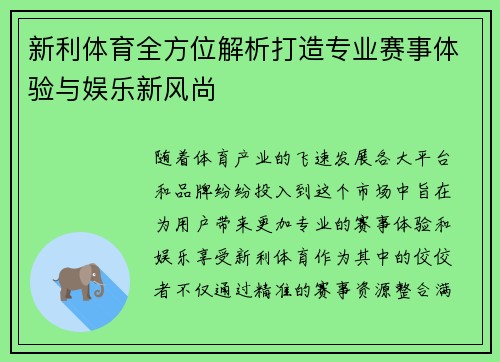 新利体育全方位解析打造专业赛事体验与娱乐新风尚

随着体育产业的飞速发展各大平台和品牌纷纷投入到这个市场中旨在为用户带来更加专业的赛事体验和娱乐享受新利体育作为其中的佼佼者不仅通过精准的赛事资源整合满